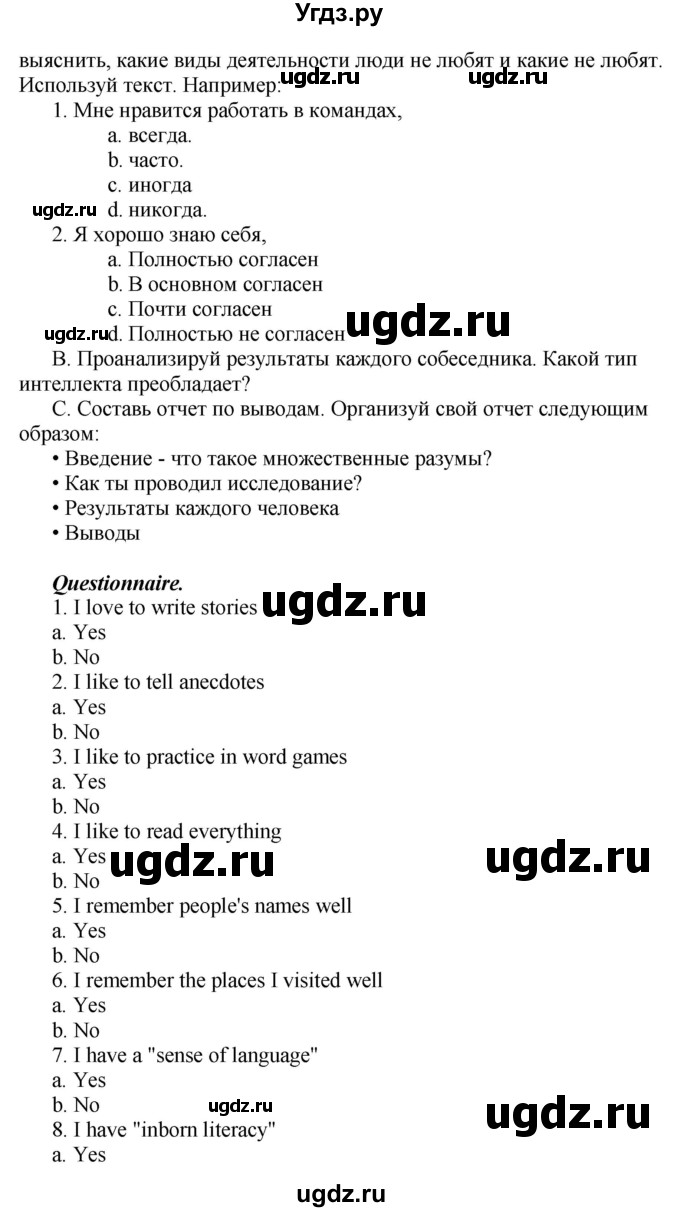 Угдз.ру

выяснить, какие виды деятельности люди не любят и какие не любят. Используй текст. Например: ugdz.ru ugdz.ru
1. Мне нравится работать в командах,
a. всегда.
b. часто.
c. иногда
ugdz.ru d. никогда.
2. Я хорошо знаю себя,
a. Полностью согласен
b. В основном согласен
c. Почти согласен
ugdz.ru d. Полностью не согласен ugdz.ru
B. Проанализируй результаты каждого собеседника. Какой тип интеллекта преобладает?
C. Составь отчет по выводам. Организуй свой отчет следующим образом:
• Введение - что такое множественные разумы?
• Как ты проводил исследование?
• Результаты каждого человека
• Выводы

Questionnaire.
1. I love to write stories ugdz.ru
a. Yes
b. No
2. I like to tell anecdotes
a. Yes
b. No
3. I like to practice in word games
a. Yes
b. No
4. I like to read everything
a. Yes ugdz.ru ugdz.ru
b. No
5. I remember people's names well
a. Yes
b. No
6. I remember the places I visited well
a. Yes
b. No
7. I have a "sense of language"
a. Yes
b. No ugdz.ru ugdz.ru
8. I have "inborn literacy"
a. Yes

ugdz.ru